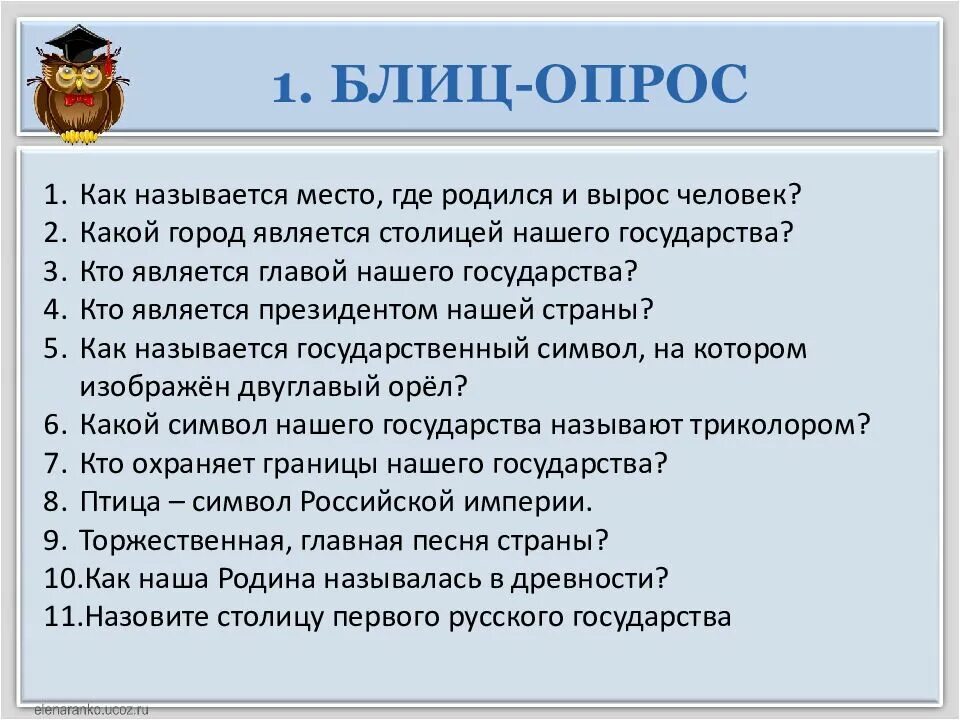 1. БЛИЦ-ОПРОС

1. Как называется место, где родился и вырос человек?
2. Какой город является столицей нашего государства?
3. Кто является главой нашего государства?
4. Кто является президентом нашей страны?
5. Как называется государственный символ, на котором изображён двуглавый орёл?
6. Какой символ нашего государства называют триколором?
7. Кто охраняет границы нашего государства?
8. Птица – символ Российской империи.
9. Торжественная, главная песня страны?
10.Как наша Родина называлась в древности?
11.Назовите столицу первого русского государства

elenaranko.ucoz.ru